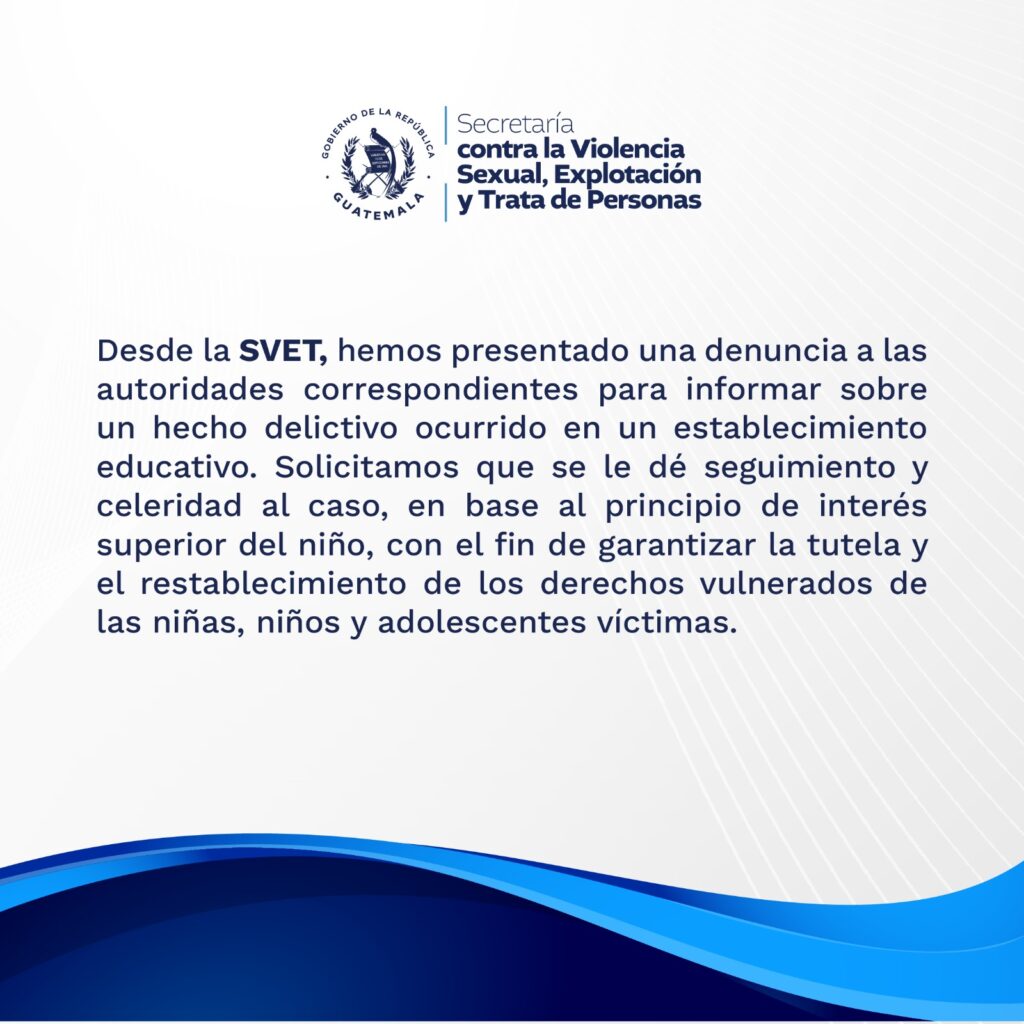 GOBIERNO DE LA REPÚBLICA
GUATEMALA

Secretaría
contra la Violencia
Sexual, Explotación
y Trata de Personas

Desde la SVET, hemos presentado una denuncia a las autoridades correspondientes para informar sobre un hecho delictivo ocurrido en un establecimiento educativo. Solicitamos que se le dé seguimiento y celeridad al caso, en base al principio de interés superior del niño, con el fin de garantizar la tutela y el restablecimiento de los derechos vulnerados de las niñas, niños y adolescentes víctimas.